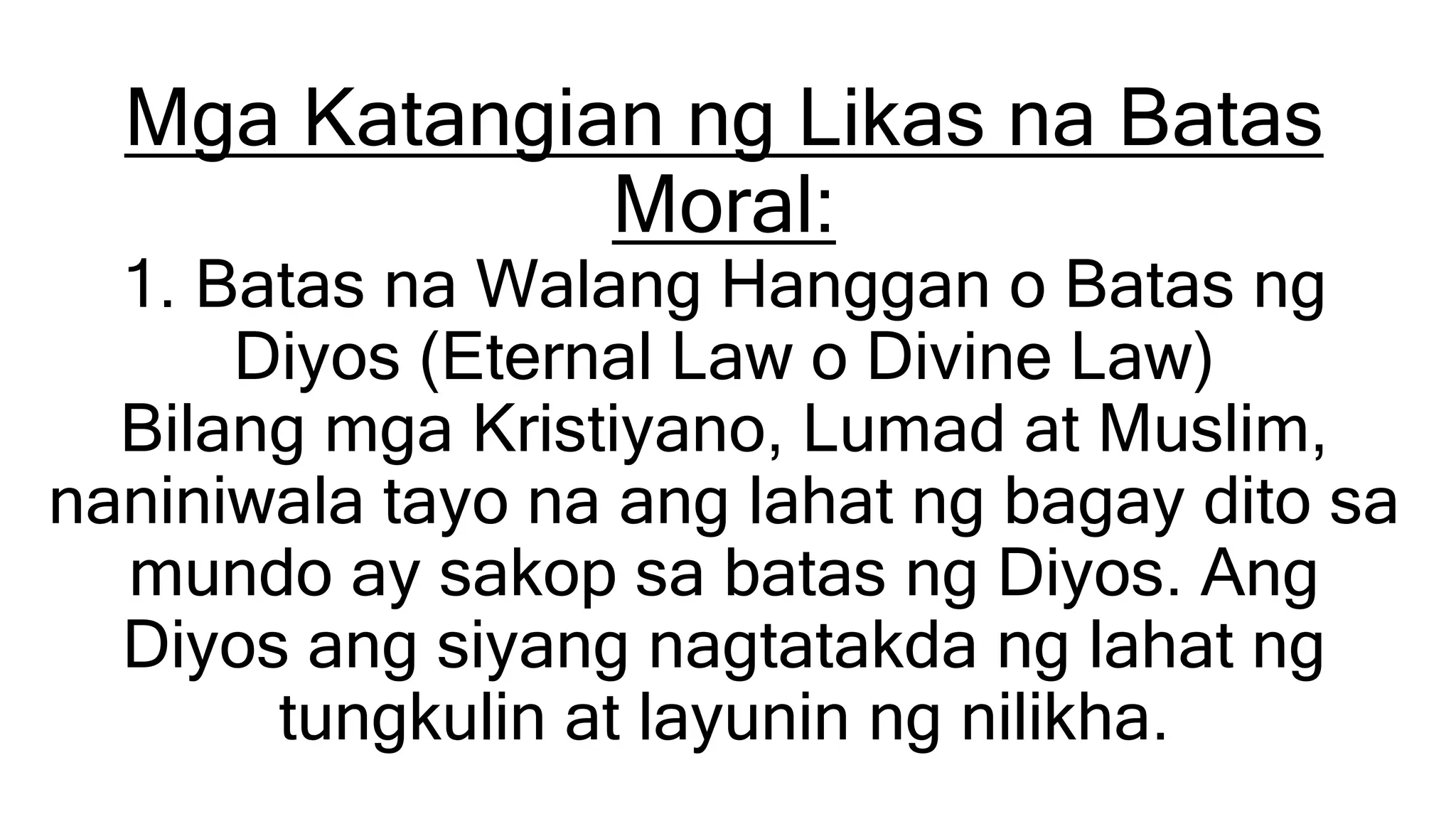 Mga Katangian ng Likas na Batas Moral:

1. Batas na Walang Hanggan o Batas ng Diyos (Eternal Law o Divine Law)

Bilang mga Kristiyano, Lumad at Muslim, naniniwala tayo na ang lahat ng bagay dito sa mundo ay sakop sa batas ng Diyos. Ang Diyos ang siyang nagtatakda ng lahat ng tungkulin at layunin ng nilikha.